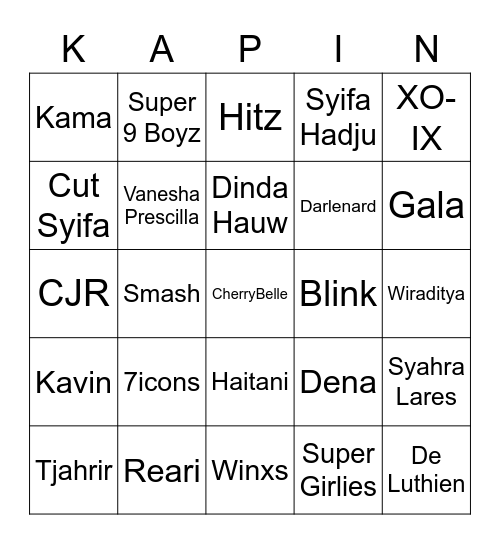 | K | A | P | I | N |
|---|---|---|---|---|
| Kama | Super 9 Boyz | Hitz | Syifa Hadju | XO-IX |
| Cut Syifa | Vanesha Prescilla | Dinda Hauw | Darlenard | Gala |
| CJR | Smash | CherryBelle | Blink | Wiraditya |
| Kavin | 7icons | Haitani | Dena | Syahra Lares |
| Tjahrir | Reari | Winxs | Super Girlies | De Luthien |